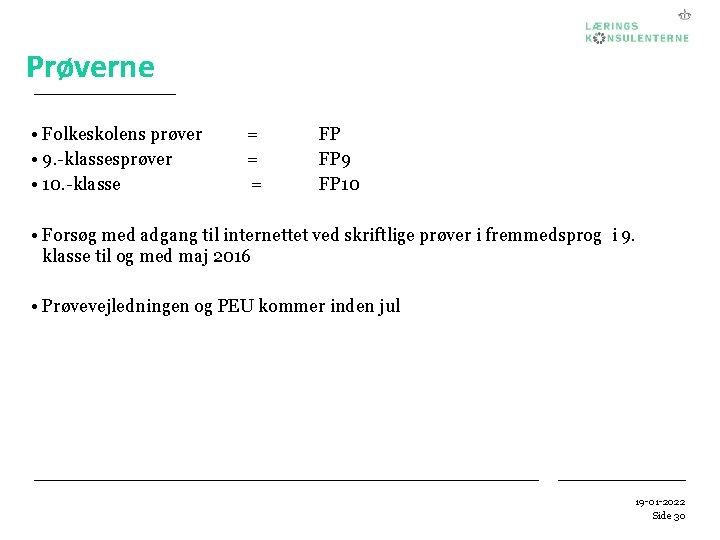 LÆRINGS
KONSULENTERNE

Prøverne

• Folkeskolens prøver = FP
• 9.-klassesprøver = FP9
• 10.-klasse = FP10

• Forsøg med adgang til internettet ved skriftlige prøver i fremmedsprog i 9. klasse til og med maj 2016

• Prøvevejledningen og PEU kommer inden jul

19-01-2022
Side 30